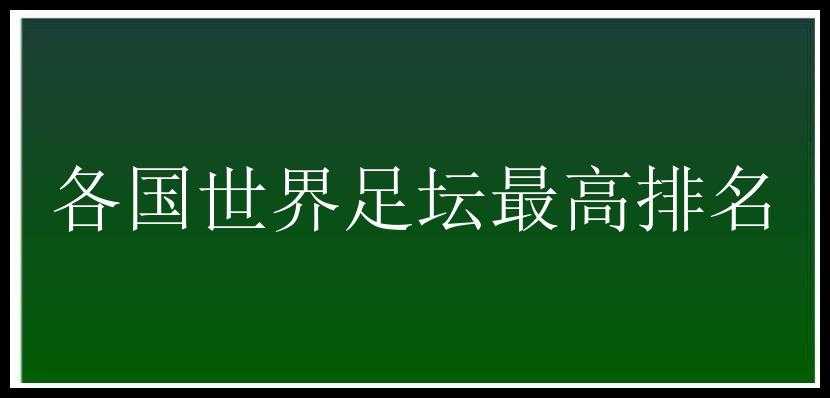 各国世界足坛最高排名